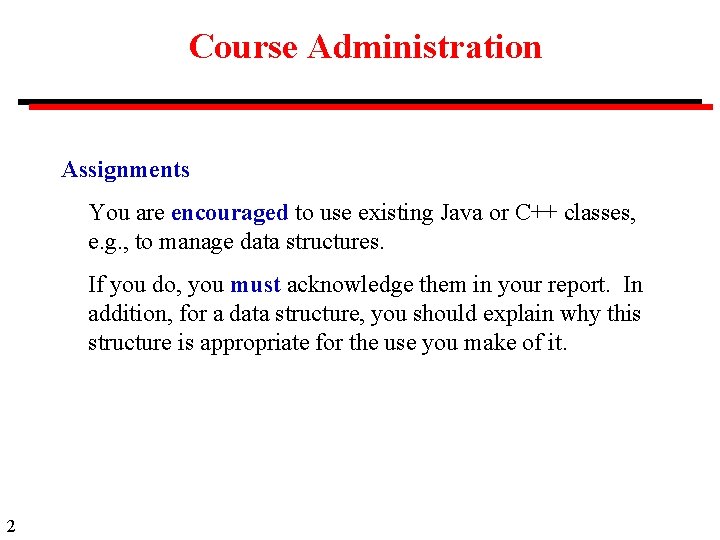 Course Administration

Assignments

You are encouraged to use existing Java or C++ classes, e.g., to manage data structures.

If you do, you must acknowledge them in your report. In addition, for a data structure, you should explain why this structure is appropriate for the use you make of it.

2